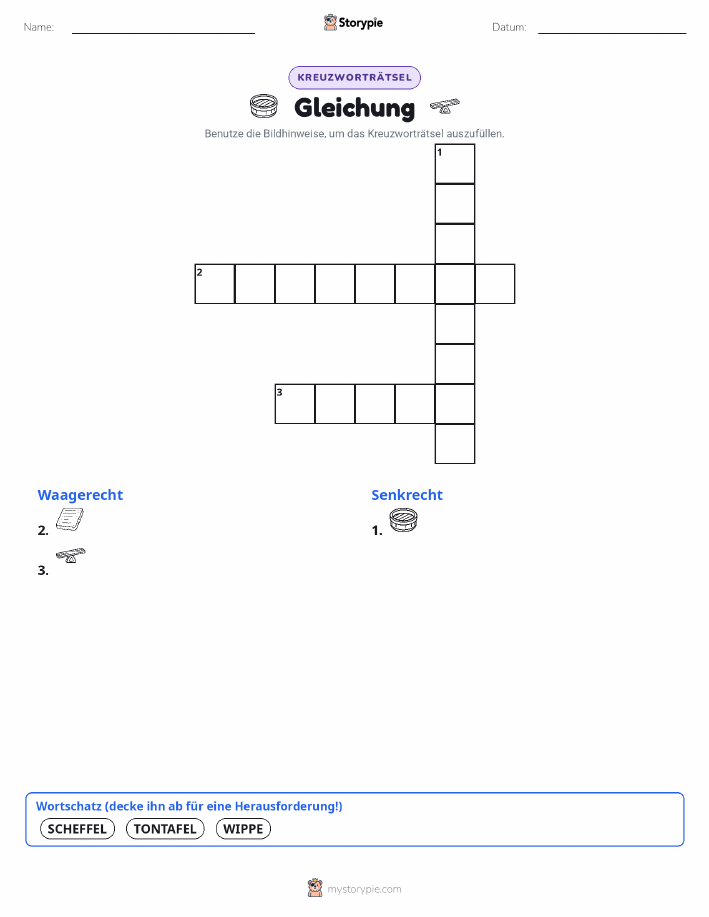 Name: ____ Storypie Datum: ____

KREUZWORTRÄTSEL

Gleichung

Benutze die Bildhinweise, um das Kreuzworträtsel auszufüllen.

1

2

3

Waagerecht

2.

3.

Senkrecht

1.

Wortschatz (decke ihn ab für eine Herausforderung!)

SCHEFFEL TONTAFEL WIPPE

mystorypie.com